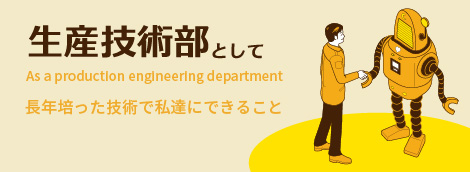 生産技術部として

As a production engineering department

長年培った技術で私達にできること